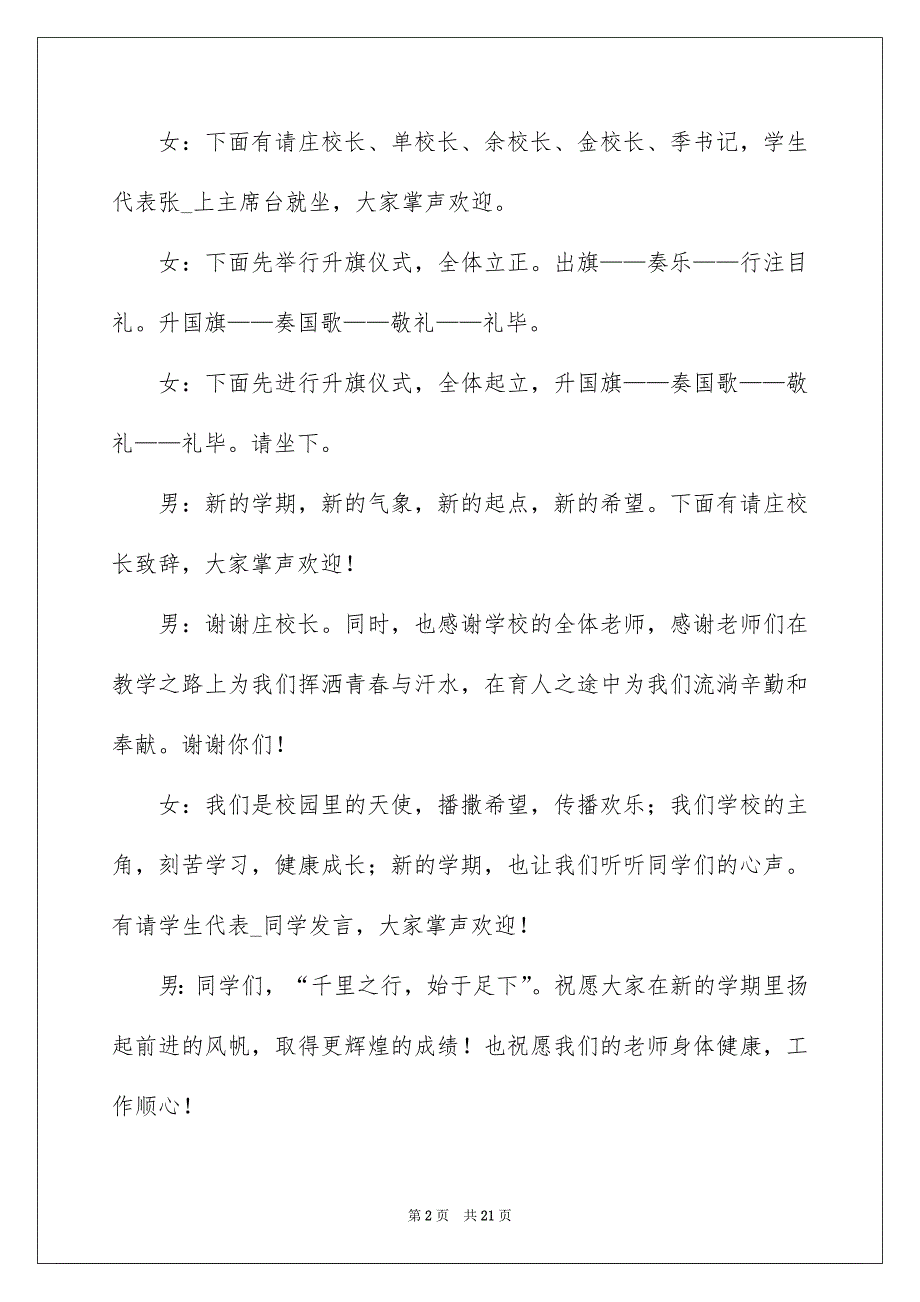 女：下面有请庄校长、单校长、余校长、金校长、季书记，学生代表张_上主席台就坐，大家掌声欢迎。

女：下面先举行升旗仪式，全体立正。出旗——奏乐——行注目礼。升国旗——奏国歌——敬礼——礼毕。

女：下面先进行升旗仪式，全体起立，升国旗——奏国歌——敬礼——礼毕。请坐下。

男：新的学期，新的气象，新的起点，新的希望。下面有请庄校长致辞，大家掌声欢迎！

男：谢谢庄校长。同时，也感谢学校的全体老师，感谢老师们在教学之路上为我们挥洒青春与汗水，在育人之途中为我们流淌辛勤和奉献。谢谢你们！

女：我们是校园里的天使，播撒希望，传播欢乐；我们学校的主角，刻苦学习，健康成长；新的学期，也让我们听听同学们的心声。有请学生代表_同学发言，大家掌声欢迎！

男：同学们，“千里之行，始于足下”。祝愿大家在新的学期里扬起前进的风帆，取得更辉煌的成绩！也祝愿我们的老师身体健康，工作顺心！

第 2 页　共 21 页